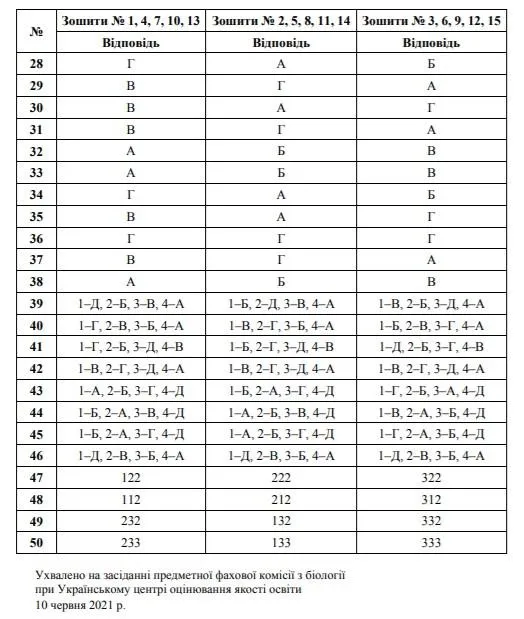 | № | Зошити № 1, 4, 7, 10, 13 | Зошити № 2, 5, 8, 11, 14 | Зошити № 3, 6, 9, 12, 15 |
|---|---|---|---|
| | Відповідь | Відповідь | Відповідь |
| 28 | Г | А | Б |
| 29 | В | Г | А |
| 30 | В | А | Г |
| 31 | В | Г | А |
| 32 | А | Б | В |
| 33 | А | Б | В |
| 34 | Г | А | Б |
| 35 | В | А | Г |
| 36 | Г | Г | Г |
| 37 | В | Г | А |
| 38 | А | Б | В |
| 39 | 1–Д, 2–Б, 3–В, 4–А | 1–Б, 2–Д, 3–В, 4–А | 1–В, 2–Б, 3–Д, 4–А |
| 40 | 1–Г, 2–В, 3–Б, 4–А | 1–В, 2–Г, 3–Б, 4–А | 1–Б, 2–В, 3–Г, 4–А |
| 41 | 1–Г, 2–Б, 3–Д, 4–В | 1–Б, 2–Г, 3–Д, 4–В | 1–Д, 2–Б, 3–Г, 4–В |
| 42 | 1–В, 2–Г, 3–Д, 4–А | 1–В, 2–Г, 3–Д, 4–А | 1–В, 2–Г, 3–Д, 4–А |
| 43 | 1–А, 2–Б, 3–Г, 4–Д | 1–Б, 2–А, 3–Г, 4–Д | 1–Г, 2–Б, 3–А, 4–Д |
| 44 | 1–Б, 2–А, 3–В, 4–Д | 1–А, 2–Б, 3–В, 4–Д | 1–В, 2–А, 3–Б, 4–Д |
| 45 | 1–Б, 2–А, 3–Г, 4–Д | 1–А, 2–Б, 3–Г, 4–Д | 1–Г, 2–А, 3–Б, 4–Д |
| 46 | 1–Д, 2–В, 3–Б, 4–А | 1–Д, 2–В, 3–Б, 4–А | 1–Д, 2–В, 3–Б, 4–А |
| 47 | 122 | 222 | 322 |
| 48 | 112 | 212 | 312 |
| 49 | 232 | 132 | 332 |
| 50 | 233 | 133 | 333 |

Ухвалено на засіданні предметної фахової комісії з біології при Українському центрі оцінювання якості освіти
10 червня 2021 р.